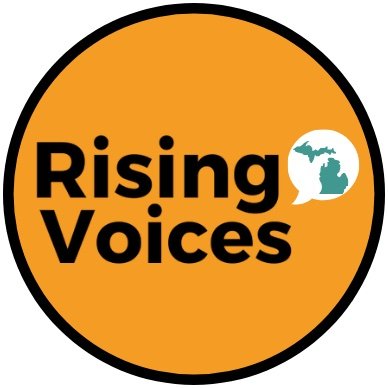 Rising
Voices